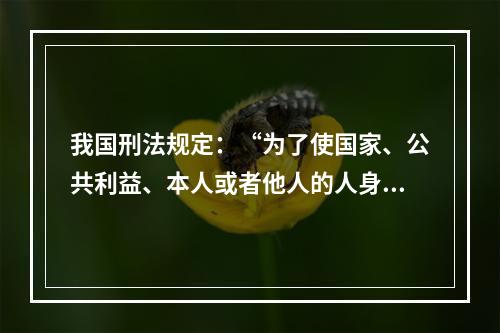 我国刑法规定：“为了使国家、公共利益、本人或者他人的人身...